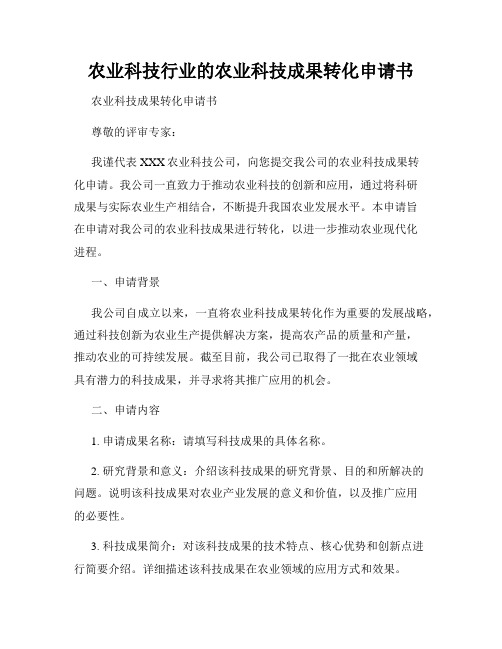 农业科技行业的农业科技成果转化申请书

农业科技成果转化申请书

尊敬的评审专家：

我谨代表 XXX 农业科技公司，向您提交我公司的农业科技成果转化申请。我公司一直致力于推动农业科技的创新和应用，通过将科研成果与实际农业生产相结合，不断提升我国农业发展水平。本申请旨在申请对我公司的农业科技成果进行转化，以进一步推动农业现代化进程。

一、申请背景

我公司自成立以来，一直将农业科技成果转化作为重要的发展战略，通过科技创新为农业生产提供解决方案，提高农产品的质量和产量，推动农业的可持续发展。截至目前，我公司已取得了一批在农业领域具有潜力的科技成果，并寻求将其推广应用的机会。

二、申请内容

1. 申请成果名称：请填写科技成果的具体名称。

2. 研究背景和意义：介绍该科技成果的研究背景、目的和所解决的问题。说明该科技成果对农业产业发展的意义和价值，以及推广应用的必要性。

3. 科技成果简介：对该科技成果的技术特点、核心优势和创新点进行简要介绍。详细描述该科技成果在农业领域的应用方式和效果。